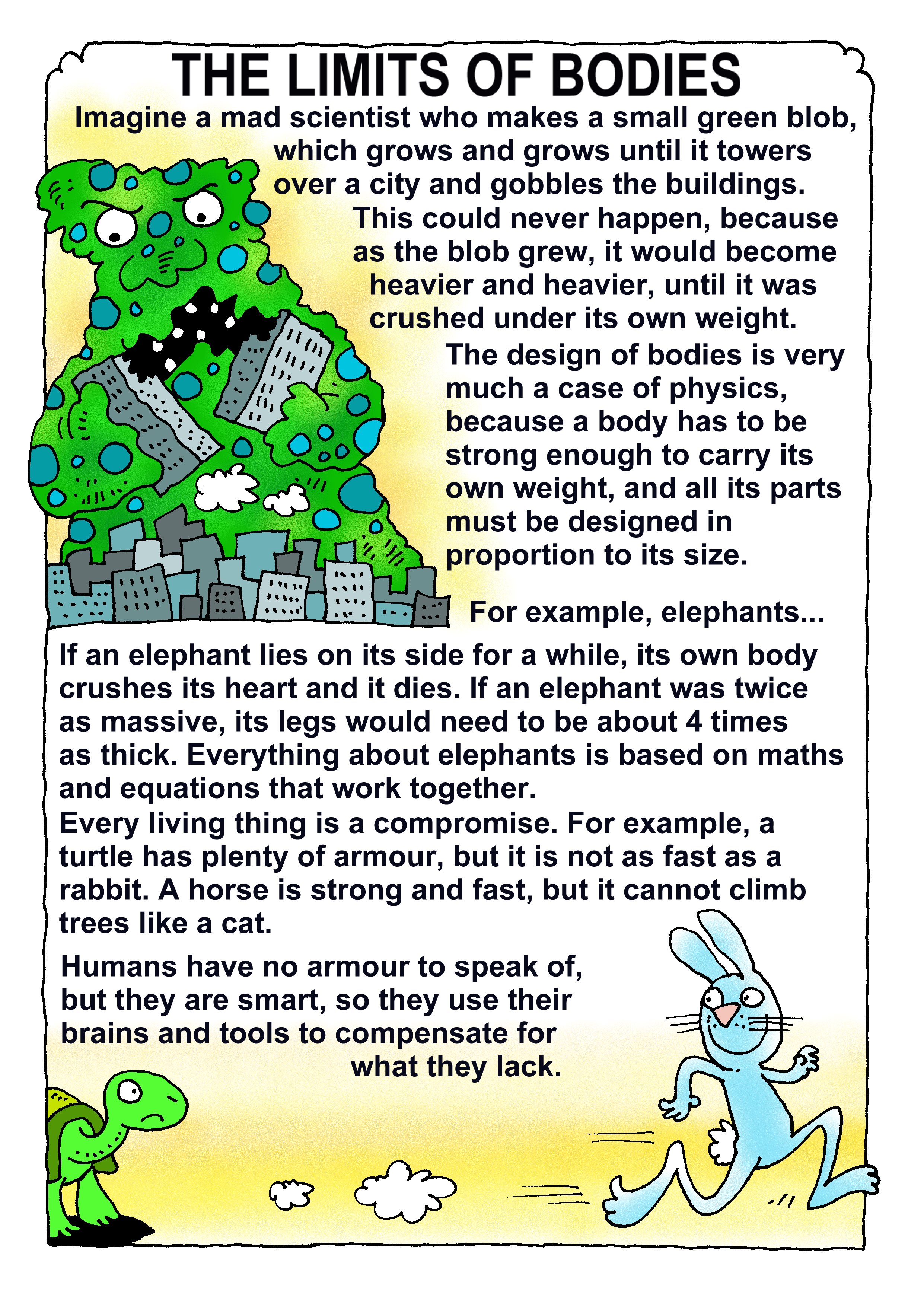 THE LIMITS OF BODIES

Imagine a mad scientist who makes a small green blob, which grows and grows until it towers over a city and gobbles the buildings. This could never happen, because as the blob grew, it would become heavier and heavier, until it was crushed under its own weight.

The design of bodies is very much a case of physics, because a body has to be strong enough to carry its own weight, and all its parts must be designed in proportion to its size.

For example, elephants...

If an elephant lies on its side for a while, its own body crushes its heart and it dies. If an elephant was twice as massive, its legs would need to be about 4 times as thick. Everything about elephants is based on maths and equations that work together.
Every living thing is a compromise. For example, a turtle has plenty of armour, but it is not as fast as a rabbit. A horse is strong and fast, but it cannot climb trees like a cat.

Humans have no armour to speak of, but they are smart, so they use their brains and tools to compensate for what they lack.